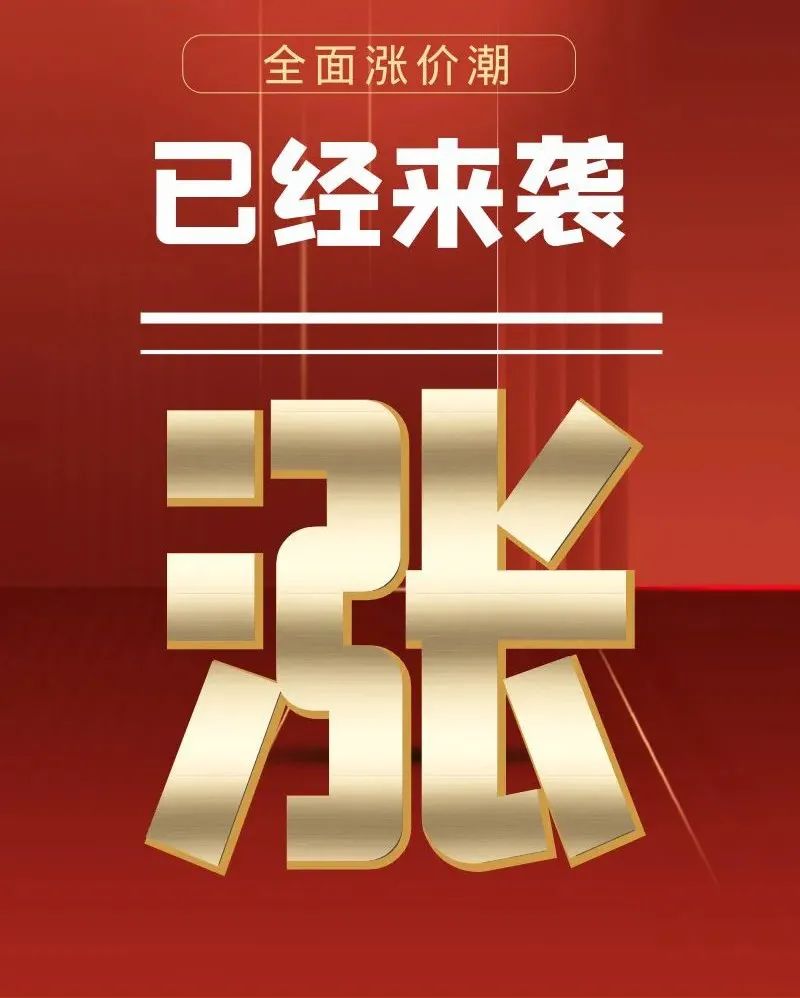 全面涨价潮

已经来袭

涨